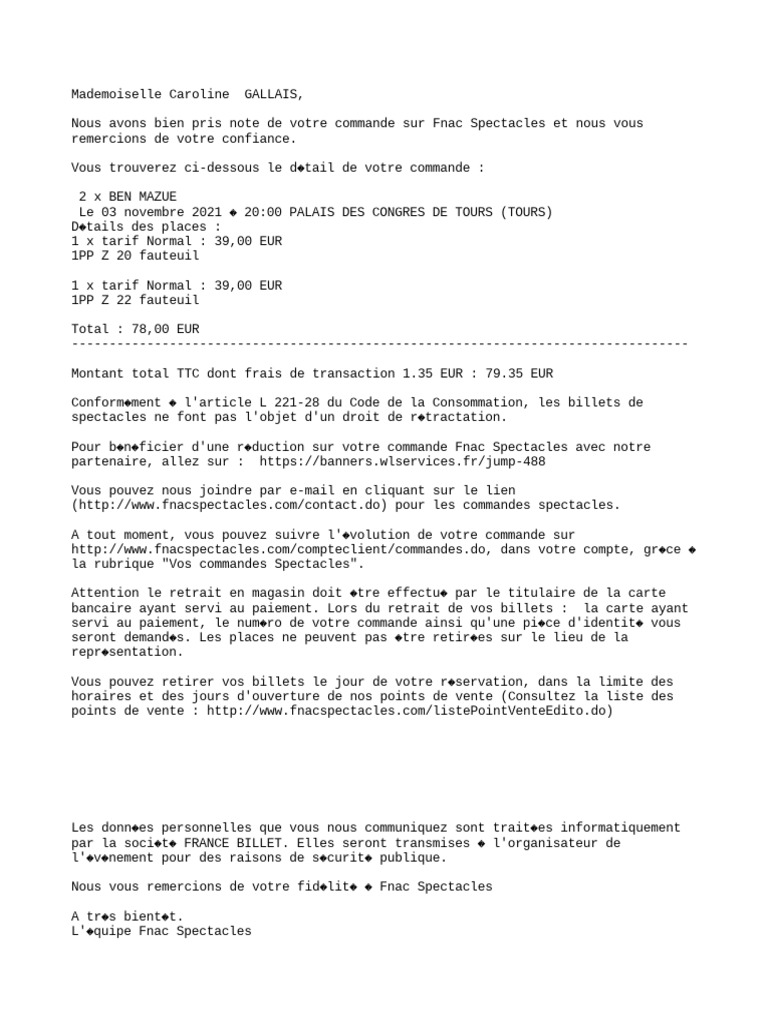 Mademoiselle Caroline GALLAIS,

Nous avons bien pris note de votre commande sur Fnac Spectacles et nous vous remercions de votre confiance.

Vous trouverez ci-dessous le d◆tail de votre commande :

2 x BEN MAZUE
Le 03 novembre 2021 ◆ 20:00 PALAIS DES CONGRES DE TOURS (TOURS)
D◆tails des places :
1 x tarif Normal : 39,00 EUR
1PP Z 20 fauteuil

1 x tarif Normal : 39,00 EUR
1PP Z 22 fauteuil

Total : 78,00 EUR
--------------------------------------------------------------------------------

Montant total TTC dont frais de transaction 1.35 EUR : 79.35 EUR

Conform◆ment ◆ l'article L 221-28 du Code de la Consommation, les billets de spectacles ne font pas l'objet d'un droit de r◆tractation.

Pour b◆n◆ficier d'une r◆duction sur votre commande Fnac Spectacles avec notre partenaire, allez sur : https://banners.wlservices.fr/jump-488

Vous pouvez nous joindre par e-mail en cliquant sur le lien (http://www.fnacspectacles.com/contact.do) pour les commandes spectacles.

A tout moment, vous pouvez suivre l'◆volution de votre commande sur http://www.fnacspectacles.com/compteclient/commandes.do, dans votre compte, gr◆ce ◆ la rubrique "Vos commandes Spectacles".

Attention le retrait en magasin doit ◆tre effectu◆ par le titulaire de la carte bancaire ayant servi au paiement. Lors du retrait de vos billets : la carte ayant servi au paiement, le num◆ro de votre commande ainsi qu'une pi◆ce d'identit◆ vous seront demand◆s. Les places ne peuvent pas ◆tre retir◆es sur le lieu de la repr◆sentation.

Vous pouvez retirer vos billets le jour de votre r◆servation, dans la limite des horaires et des jours d'ouverture de nos points de vente (Consultez la liste des points de vente : http://www.fnacspectacles.com/listePointVenteEdito.do)

Les donn◆es personnelles que vous nous communiquez sont trait◆es informatiquement par la soci◆t◆ FRANCE BILLET. Elles seront transmises ◆ l'organisateur de l'◆v◆nement pour des raisons de s◆curit◆ publique.

Nous vous remercions de votre fid◆lit◆ ◆ Fnac Spectacles

A tr◆s bient◆t.
L'◆quipe Fnac Spectacles